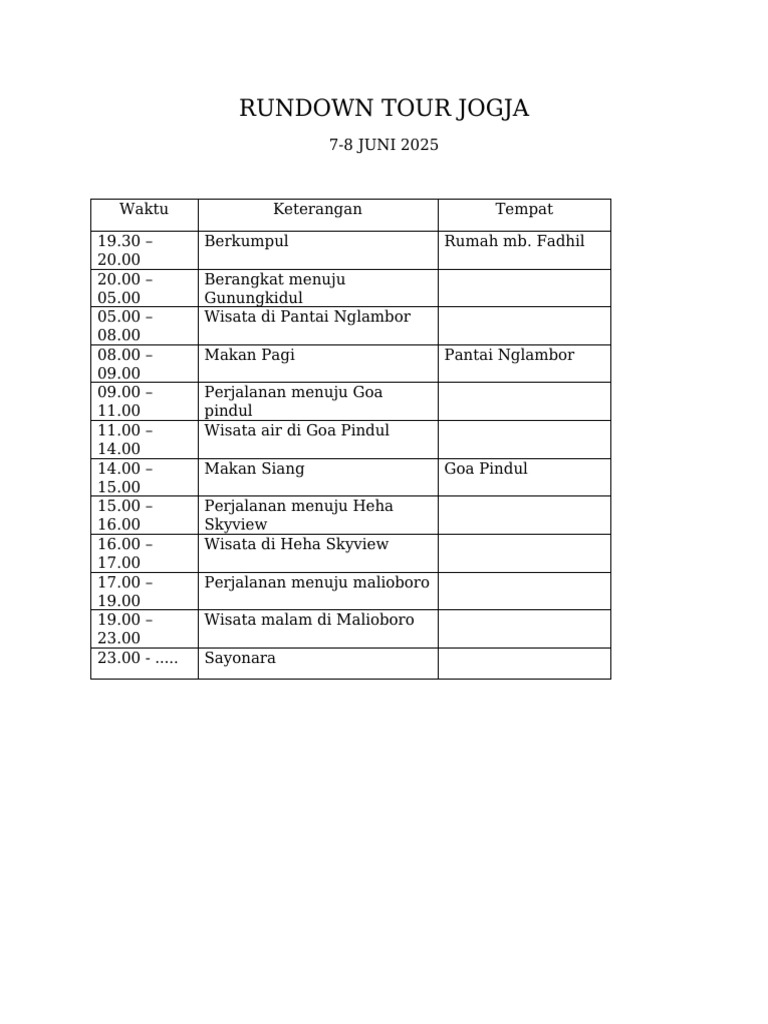 RUNDOWN TOUR JOGJA

7-8 JUNI 2025

| Waktu | Keterangan | Tempat |
|---|---|---|
| 19.30 – 20.00 | Berkumpul | Rumah mb. Fadhil |
| 20.00 – 05.00 | Berangkat menuju Gunungkidul | |
| 05.00 – 08.00 | Wisata di Pantai Nglambor | |
| 08.00 – 09.00 | Makan Pagi | Pantai Nglambor |
| 09.00 – 11.00 | Perjalanan menuju Goa pindul | |
| 11.00 – 14.00 | Wisata air di Goa Pindul | |
| 14.00 – 15.00 | Makan Siang | Goa Pindul |
| 15.00 – 16.00 | Perjalanan menuju Heha Skyview | |
| 16.00 – 17.00 | Wisata di Heha Skyview | |
| 17.00 – 19.00 | Perjalanan menuju malioboro | |
| 19.00 – 23.00 | Wisata malam di Malioboro | |
| 23.00 - ..... | Sayonara | |